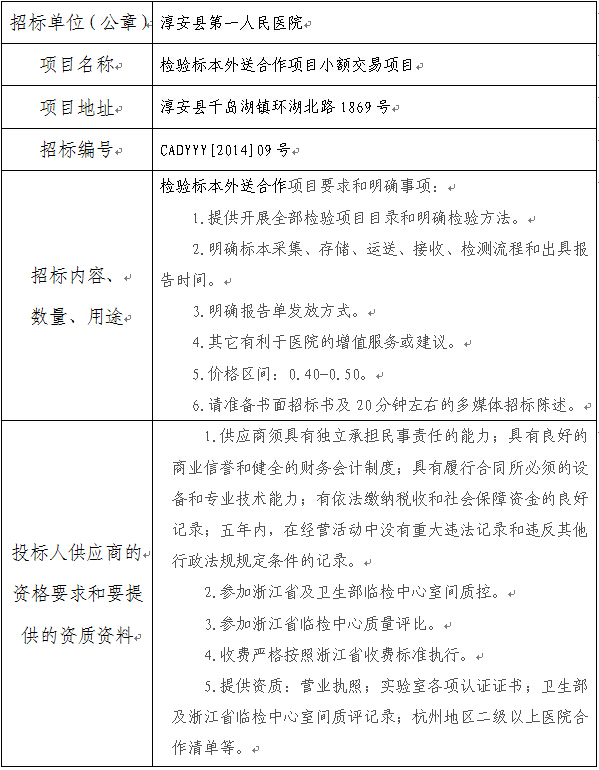 | 招标单位（公章） | 淳安县第一人民医院 |
|---|---|
| 项目名称 | 检验标本外送合作项目小额交易项目 |
| 项目地址 | 淳安县千岛湖镇环湖北路1869号 |
| 招标编号 | CADYYY[2014]09号 |
| 招标内容、数量、用途 | 检验标本外送合作项目要求和明确事项：<br>1.提供开展全部检验项目目录和明确检验方法。<br>2.明确标本采集、存储、运送、接收、检测流程和出具报告时间。<br>3.明确报告单发放方式。<br>4.其它有利于医院的增值服务或建议。<br>5.价格区间：0.40-0.50。<br>6.请准备书面招标书及20分钟左右的多媒体招标陈述。 |
| 投标人供应商的资格要求和要提供的资质资料 | 1.供应商须具有独立承担民事责任的能力；具有良好的商业信誉和健全的财务会计制度；具有履行合同所必须的设备和专业技术能力；有依法缴纳税收和社会保障资金的良好记录；五年内，在经营活动中没有重大违法记录和违反其他行政法规规定条件的记录。<br>2.参加浙江省及卫生部临检中心室间质控。<br>3.参加浙江省临检中心质量评比。<br>4.收费严格按照浙江省收费标准执行。<br>5.提供资质：营业执照；实验室各项认证证书；卫生部及浙江省临检中心室间质评记录；杭州地区二级以上医院合作清单等。 |